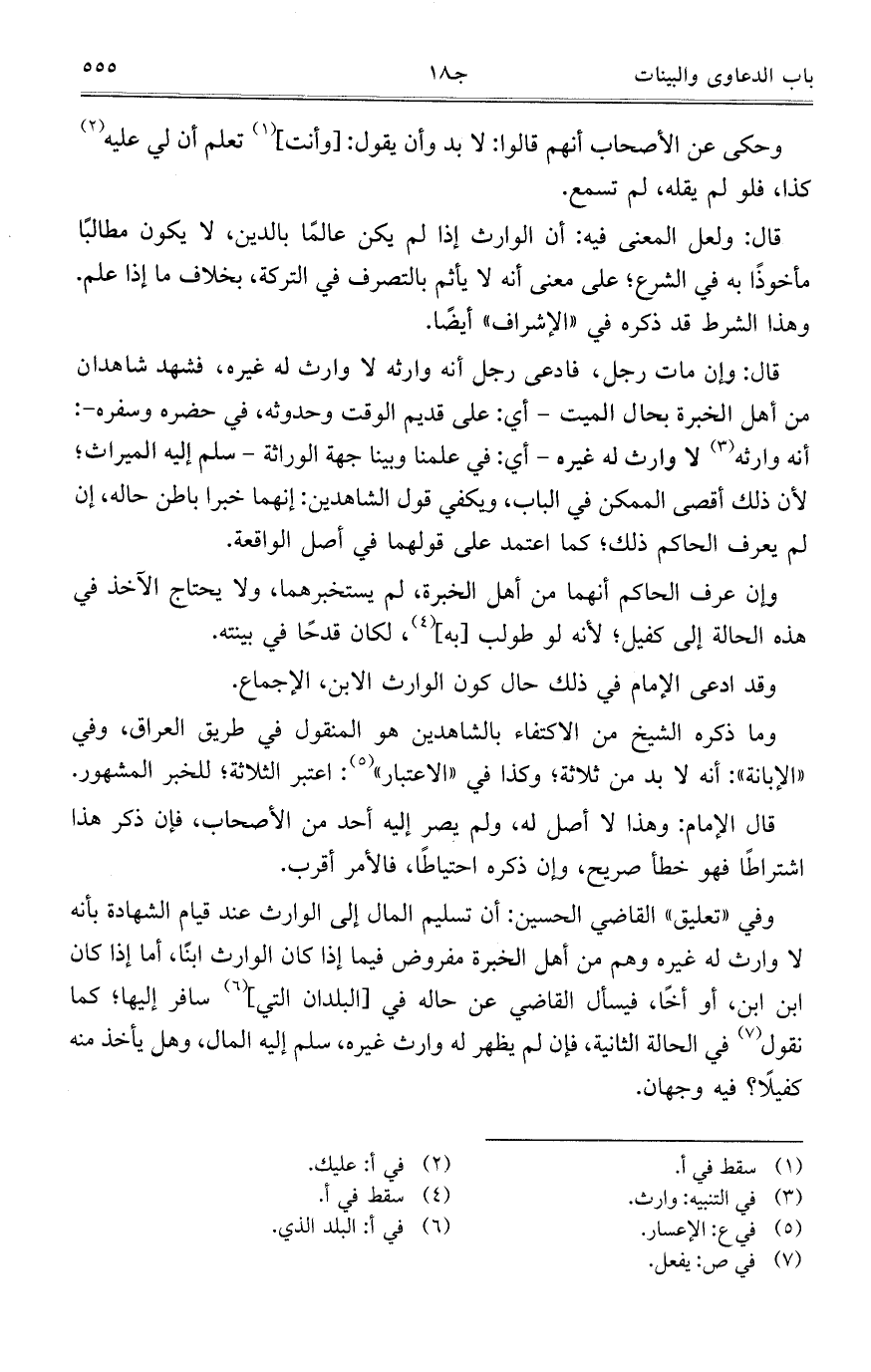 باب الدعاوى والبينات          جـ١٨          ٥٥٥

وحكى عن الأصحاب أنهم قالوا: لا بد وأن يقول: [وأنت]$^{(١)}$ تعلم أن لي عليه$^{(٢)}$ كذا، فلو لم يقله، لم تسمع.

قال: ولعل المعنى فيه: أن الوارث إذا لم يكن عالمًا بالدين، لا يكون مطالبًا مأخوذًا به في الشرع؛ على معنى أنه لا يأثم بالتصرف في التركة، بخلاف ما إذا علم. وهذا الشرط قد ذكره في «الإشراف» أيضًا.

قال: وإن مات رجل، فادعى رجل أنه وارثه لا وارث له غيره، فشهد شاهدان من أهل الخبرة بحال الميت - أي: على قديم الوقت وحدوثه، في حضره وسفره-: أنه وارثه$^{(٣)}$ لا وارث له غيره - أي: في علمنا وبينا جهة الوراثة - سلم إليه الميراث؛ لأن ذلك أقصى الممكن في الباب، ويكفي قول الشاهدين: إنهما خبرا باطن حاله، إن لم يعرف الحاكم ذلك؛ كما اعتمد على قولهما في أصل الواقعة.

وإن عرف الحاكم أنهما من أهل الخبرة، لم يستخبرهما، ولا يحتاج الآخذ في هذه الحالة إلى كفيل؛ لأنه لو طولب [به]$^{(٤)}$، لكان قدحًا في بينته.

وقد ادعى الإمام في ذلك حال كون الوارث الابن، الإجماع.

وما ذكره الشيخ من الاكتفاء بالشاهدين هو المنقول في طريق العراق، وفي «الإبانة»: أنه لا بد من ثلاثة؛ وكذا في «الاعتبار»$^{(٥)}$: اعتبر الثلاثة؛ للخبر المشهور.

قال الإمام: وهذا لا أصل له، ولم يصر إليه أحد من الأصحاب، فإن ذكر هذا اشتراطًا فهو خطأ صريح، وإن ذكره احتياطًا، فالأمر أقرب.

وفي «تعليق» القاضي الحسين: أن تسليم المال إلى الوارث عند قيام الشهادة بأنه لا وارث له غيره وهم من أهل الخبرة مفروض فيما إذا كان الوارث ابنًا، أما إذا كان ابن ابن، أو أخًا، فيسأل القاضي عن حاله في [البلدان التي]$^{(٦)}$ سافر إليها؛ كما نقول$^{(٧)}$ في الحالة الثانية، فإن لم يظهر له وارث غيره، سلم إليه المال، وهل يأخذ منه كفيلًا؟ فيه وجهان.

(١) سقط في أ.
(٢) في أ: عليك.
(٣) في التنبيه: وارث.
(٤) سقط في أ.
(٥) في ع: الإعسار.
(٦) في أ: البلد الذي.
(٧) في ص: يفعل.